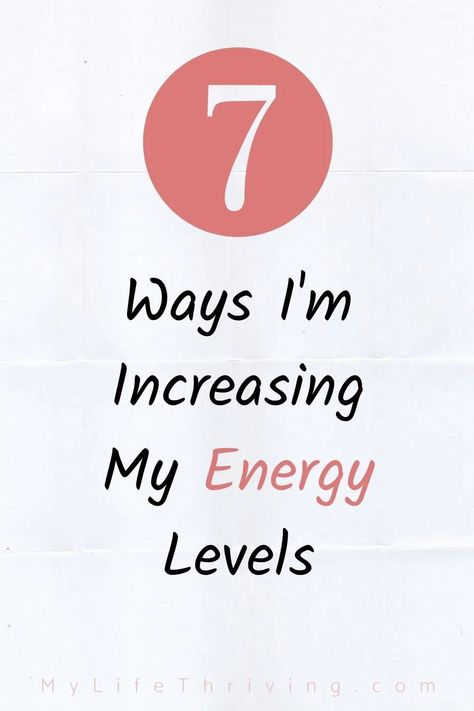 7

Ways I'm Increasing My Energy Levels

MyLifeThriving.com